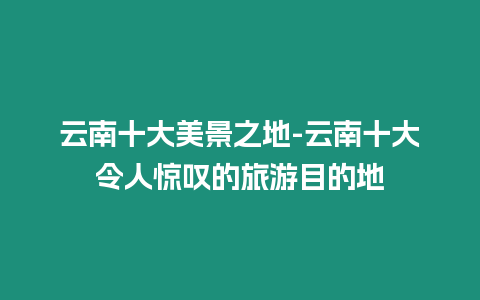 云南十大美景之地-云南十大令人惊叹的旅游目的地